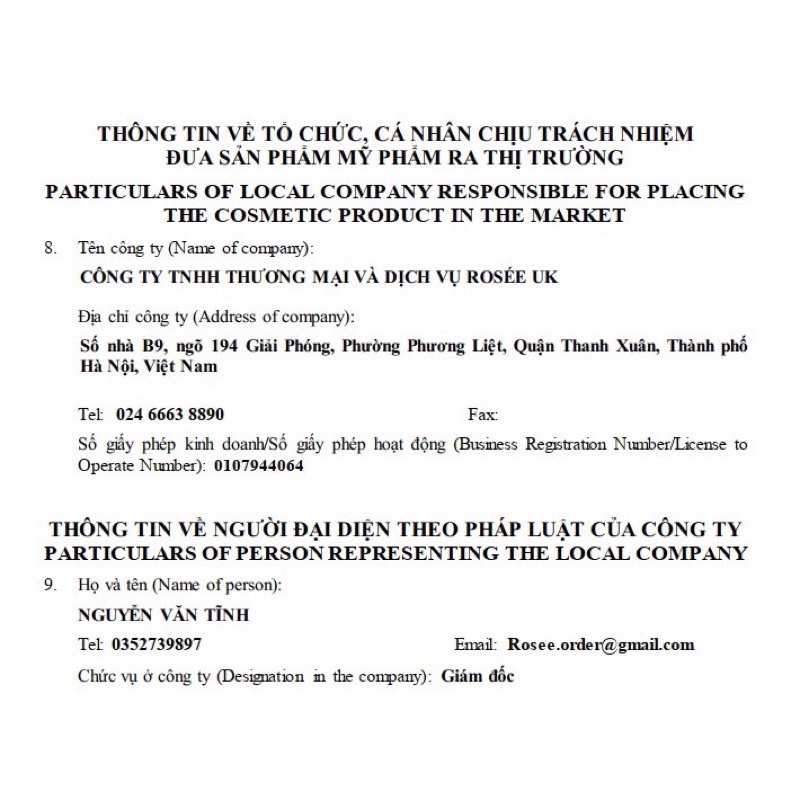 THÔNG TIN VỀ TỔ CHỨC, CÁ NHÂN CHỊU TRÁCH NHIỆM ĐƯA SẢN PHẨM MỸ PHẨM RA THỊ TRƯỜNG

PARTICULARS OF LOCAL COMPANY RESPONSIBLE FOR PLACING THE COSMETIC PRODUCT IN THE MARKET

8. Tên công ty (Name of company):

CÔNG TY TNHH THƯƠNG MẠI VÀ DỊCH VỤ ROSÉE UK

Địa chỉ công ty (Address of company):

Số nhà B9, ngõ 194 Giải Phóng, Phường Phương Liệt, Quận Thanh Xuân, Thành phố Hà Nội, Việt Nam

Tel: 024 6663 8890 Fax:

Số giấy phép kinh doanh/Số giấy phép hoạt động (Business Registration Number/License to Operate Number): 0107944064

THÔNG TIN VỀ NGƯỜI ĐẠI DIỆN THEO PHÁP LUẬT CỦA CÔNG TY
PARTICULARS OF PERSON REPRESENTING THE LOCAL COMPANY

9. Họ và tên (Name of person):

NGUYỄN VĂN TĨNH

Tel: 0352739897 Email: Rosee.order@gmail.com

Chức vụ ở công ty (Designation in the company): Giám đốc